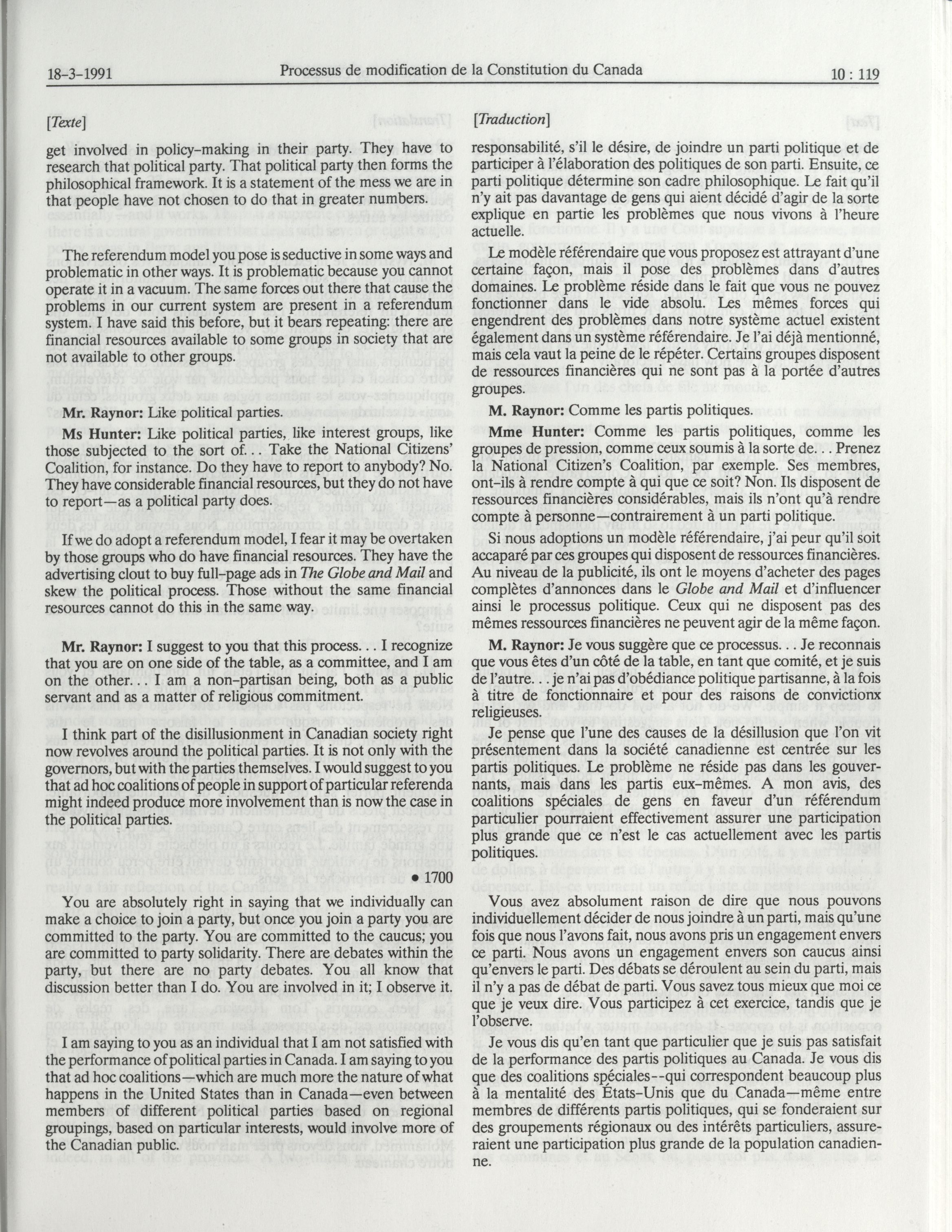 18-3-1991 Processus de modification de la Constitution du Canada 10 : 119

[Texte]

get involved in policy-making in their party. They have to research that political party. That political party then forms the philosophical framework. It is a statement of the mess we are in that people have not chosen to do that in greater numbers.

The referendum model you pose is seductive in some ways and problematic in other ways. It is problematic because you cannot operate it in a vacuum. The same forces out there that cause the problems in our current system are present in a referendum system. I have said this before, but it bears repeating: there are financial resources available to some groups in society that are not available to other groups.

Mr. Raynor: Like political parties.

Ms Hunter: Like political parties, like interest groups, like those subjected to the sort of... Take the National Citizens' Coalition, for instance. Do they have to report to anybody? No. They have considerable financial resources, but they do not have to report—as a political party does.

If we do adopt a referendum model, I fear it may be overtaken by those groups who do have financial resources. They have the advertising clout to buy full-page ads in The Globe and Mail and skew the political process. Those without the same financial resources cannot do this in the same way.

Mr. Raynor: I suggest to you that this process... I recognize that you are on one side of the table, as a committee, and I am on the other... I am a non-partisan being, both as a public servant and as a matter of religious commitment.

I think part of the disillusionment in Canadian society right now revolves around the political parties. It is not only with the governors, but with the parties themselves. I would suggest to you that ad hoc coalitions of people in support of particular referenda might indeed produce more involvement than is now the case in the political parties.

• 1700

You are absolutely right in saying that we individually can make a choice to join a party, but once you join a party you are committed to the party. You are committed to the caucus; you are committed to party solidarity. There are debates within the party, but there are no party debates. You all know that discussion better than I do. You are involved in it; I observe it.

I am saying to you as an individual that I am not satisfied with the performance of political parties in Canada. I am saying to you that ad hoc coalitions—which are much more the nature of what happens in the United States than in Canada—even between members of different political parties based on regional groupings, based on particular interests, would involve more of the Canadian public.

[Traduction]

responsabilité, s'il le désire, de joindre un parti politique et de participer à l'élaboration des politiques de son parti. Ensuite, ce parti politique détermine son cadre philosophique. Le fait qu'il n'y ait pas davantage de gens qui aient décidé d'agir de la sorte explique en partie les problèmes que nous vivons à l'heure actuelle.

Le modèle référendaire que vous proposez est attrayant d'une certaine façon, mais il pose des problèmes dans d'autres domaines. Le problème réside dans le fait que vous ne pouvez fonctionner dans le vide absolu. Les mêmes forces qui engendrent des problèmes dans notre système actuel existent également dans un système référendaire. Je l'ai déjà mentionné, mais cela vaut la peine de le répéter. Certains groupes disposent de ressources financières qui ne sont pas à la portée d'autres groupes.

M. Raynor: Comme les partis politiques.

Mme Hunter: Comme les partis politiques, comme les groupes de pression, comme ceux soumis à la sorte de... Prenez la National Citizen's Coalition, par exemple. Ses membres, ont-ils à rendre compte à qui que ce soit? Non. Ils disposent de ressources financières considérables, mais ils n'ont qu'à rendre compte à personne—contrairement à un parti politique.

Si nous adoptions un modèle référendaire, j'ai peur qu'il soit accaparé par ces groupes qui disposent de ressources financières. Au niveau de la publicité, ils ont le moyens d'acheter des pages complètes d'annonces dans le Globe and Mail et d'influencer ainsi le processus politique. Ceux qui ne disposent pas des mêmes ressources financières ne peuvent agir de la même façon.

M. Raynor: Je vous suggère que ce processus... Je reconnais que vous êtes d'un côté de la table, en tant que comité, et je suis de l'autre... je n'ai pas d'obédiance politique partisanne, à la fois à titre de fonctionnaire et pour des raisons de convictionx religieuses.

Je pense que l'une des causes de la désillusion que l'on vit présentement dans la société canadienne est centrée sur les partis politiques. Le problème ne réside pas dans les gouvernants, mais dans les partis eux-mêmes. A mon avis, des coalitions spéciales de gens en faveur d'un référendum particulier pourraient effectivement assurer une participation plus grande que ce n'est le cas actuellement avec les partis politiques.

Vous avez absolument raison de dire que nous pouvons individuellement décider de nous joindre à un parti, mais qu'une fois que nous l'avons fait, nous avons pris un engagement envers ce parti. Nous avons un engagement envers son caucus ainsi qu'envers le parti. Des débats se déroulent au sein du parti, mais il n'y a pas de débat de parti. Vous savez tous mieux que moi ce que je veux dire. Vous participez à cet exercice, tandis que je l'observe.

Je vous dis qu'en tant que particulier que je suis pas satisfait de la performance des partis politiques au Canada. Je vous dis que des coalitions spéciales--qui correspondent beaucoup plus à la mentalité des États-Unis que du Canada—même entre membres de différents partis politiques, qui se fonderaient sur des groupements régionaux ou des intérêts particuliers, assureraient une participation plus grande de la population canadienne.